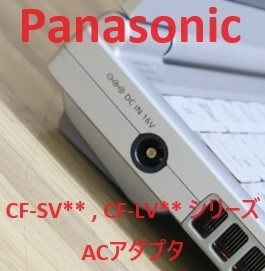 Panasonic

DC IN 16V

CF-SV** , CF-LV** シリーズ

ACアダプタ